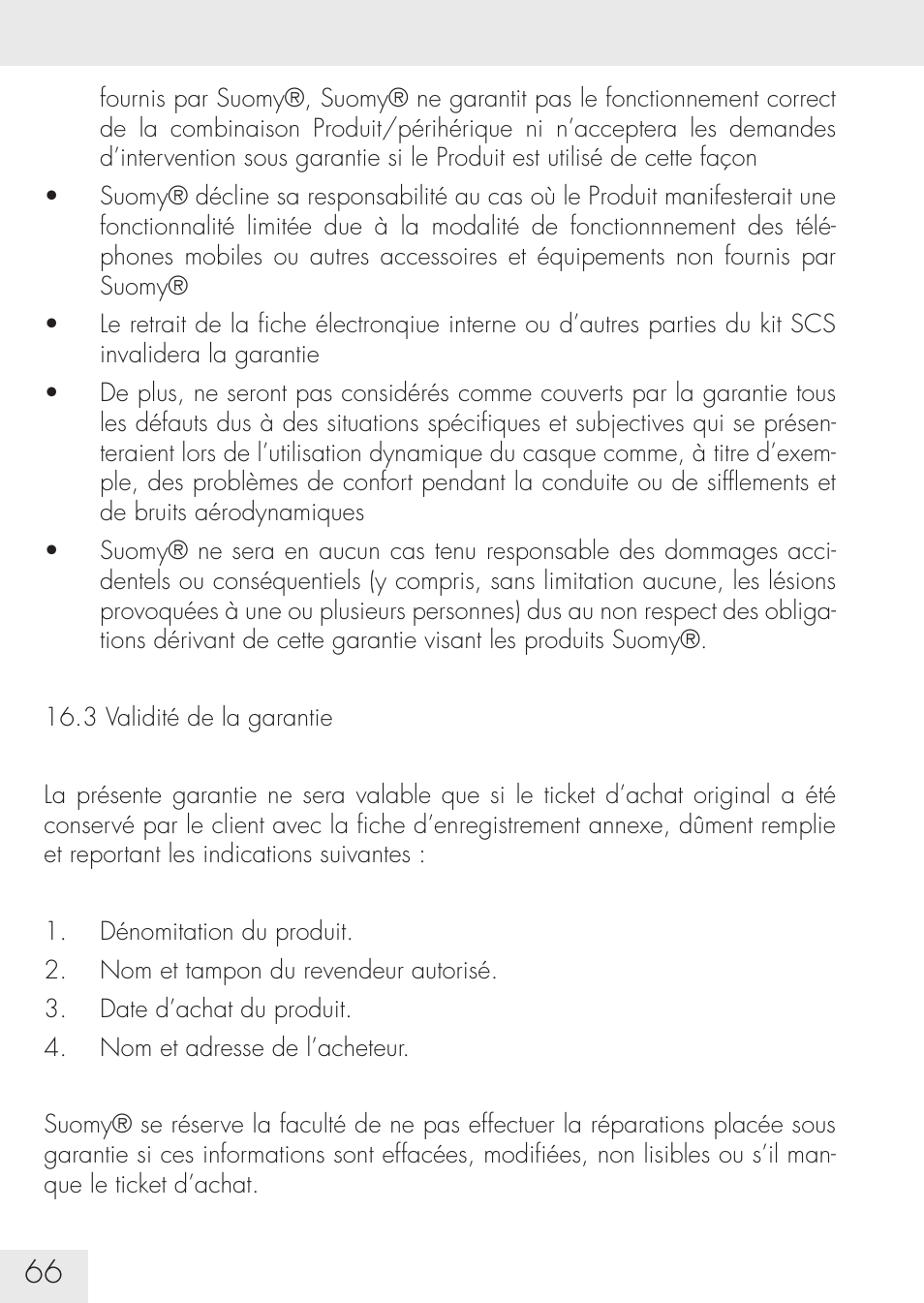 fournis par Suomy®, Suomy® ne garantit pas le fonctionnement correct de la combinaison Produit/périhérique ni n'acceptera les demandes d'intervention sous garantie si le Produit est utilisé de cette façon

• Suomy® décline sa responsabilité au cas où le Produit manifesterait une fonctionnalité limitée due à la modalité de fonctionnnement des téléphones mobiles ou autres accessoires et équipements non fournis par Suomy®

• Le retrait de la fiche électronqiue interne ou d'autres parties du kit SCS invalidera la garantie

• De plus, ne seront pas considérés comme couverts par la garantie tous les défauts dus à des situations spécifiques et subjectives qui se présenteraient lors de l'utilisation dynamique du casque comme, à titre d'exemple, des problèmes de confort pendant la conduite ou de sifflements et de bruits aérodynamiques

• Suomy® ne sera en aucun cas tenu responsable des dommages accidentels ou conséquentiels (y compris, sans limitation aucune, les lésions provoquées à une ou plusieurs personnes) dus au non respect des obligations dérivant de cette garantie visant les produits Suomy®.

16.3 Validité de la garantie

La présente garantie ne sera valable que si le ticket d'achat original a été conservé par le client avec la fiche d'enregistrement annexe, dûment remplie et reportant les indications suivantes :

1. Dénomitation du produit.
2. Nom et tampon du revendeur autorisé.
3. Date d'achat du produit.
4. Nom et adresse de l'acheteur.

Suomy® se réserve la faculté de ne pas effectuer la réparations placée sous garantie si ces informations sont effacées, modifiées, non lisibles ou s'il manque le ticket d'achat.

66